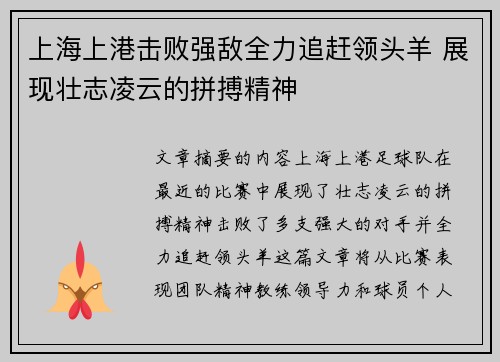 上海上港击败强敌全力追赶领头羊 展现壮志凌云的拼搏精神

文章摘要的内容上海上港足球队在最近的比赛中展现了壮志凌云的拼搏精神击败了多支强大的对手并全力追赶领头羊这篇文章将从比赛表现团队精神教练领导力和球员个人